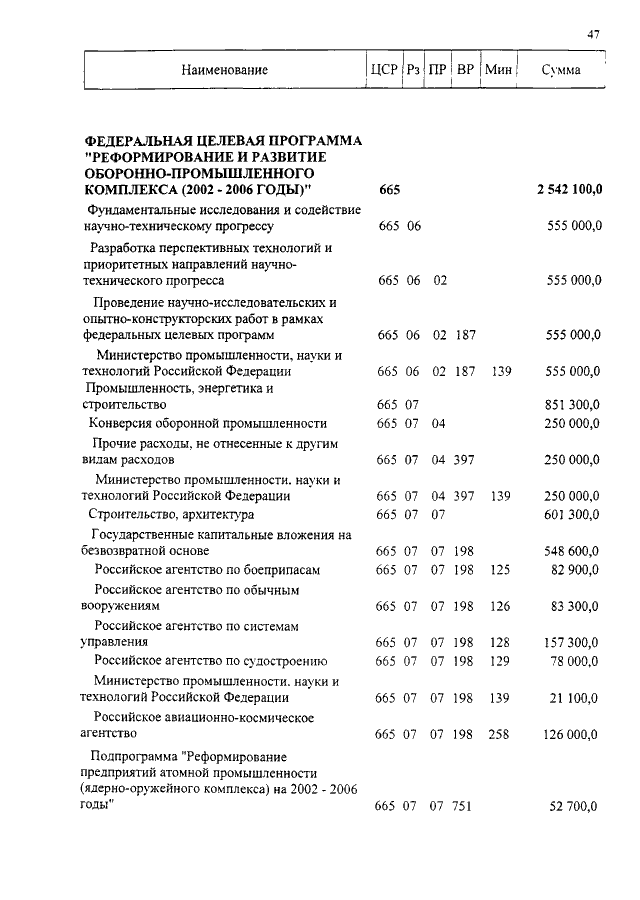 47

| Наименование | ЦСР | Рз | ПР | ВР | Мин | Сумма |
|---|---|---|---|---|---|---|
| ФЕДЕРАЛЬНАЯ ЦЕЛЕВАЯ ПРОГРАММА "РЕФОРМИРОВАНИЕ И РАЗВИТИЕ ОБОРОННО-ПРОМЫШЛЕННОГО КОМПЛЕКСА (2002 - 2006 ГОДЫ)" | 665 | | | | | 2 542 100,0 |
| Фундаментальные исследования и содействие научно-техническому прогрессу | 665 | 06 | | | | 555 000,0 |
| Разработка перспективных технологий и приоритетных направлений научно-технического прогресса | 665 | 06 | 02 | | | 555 000,0 |
| Проведение научно-исследовательских и опытно-конструкторских работ в рамках федеральных целевых программ | 665 | 06 | 02 | 187 | | 555 000,0 |
| Министерство промышленности, науки и технологий Российской Федерации | 665 | 06 | 02 | 187 | 139 | 555 000,0 |
| Промышленность, энергетика и строительство | 665 | 07 | | | | 851 300,0 |
| Конверсия оборонной промышленности | 665 | 07 | 04 | | | 250 000,0 |
| Прочие расходы, не отнесенные к другим видам расходов | 665 | 07 | 04 | 397 | | 250 000,0 |
| Министерство промышленности, науки и технологий Российской Федерации | 665 | 07 | 04 | 397 | 139 | 250 000,0 |
| Строительство, архитектура | 665 | 07 | 07 | | | 601 300,0 |
| Государственные капитальные вложения на безвозвратной основе | 665 | 07 | 07 | 198 | | 548 600,0 |
| Российское агентство по боеприпасам | 665 | 07 | 07 | 198 | 125 | 82 900,0 |
| Российское агентство по обычным вооружениям | 665 | 07 | 07 | 198 | 126 | 83 300,0 |
| Российское агентство по системам управления | 665 | 07 | 07 | 198 | 128 | 157 300,0 |
| Российское агентство по судостроению | 665 | 07 | 07 | 198 | 129 | 78 000,0 |
| Министерство промышленности, науки и технологий Российской Федерации | 665 | 07 | 07 | 198 | 139 | 21 100,0 |
| Российское авиационно-космическое агентство | 665 | 07 | 07 | 198 | 258 | 126 000,0 |
| Подпрограмма "Реформирование предприятий атомной промышленности (ядерно-оружейного комплекса) на 2002 - 2006 годы" | 665 | 07 | 07 | 751 | | 52 700,0 |